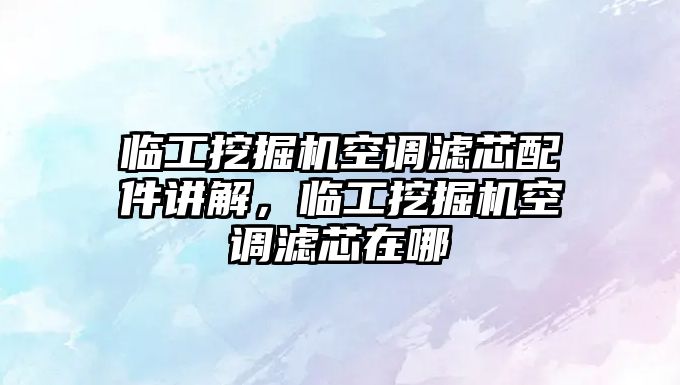 临工挖掘机空调滤芯配件讲解，临工挖掘机空调滤芯在哪